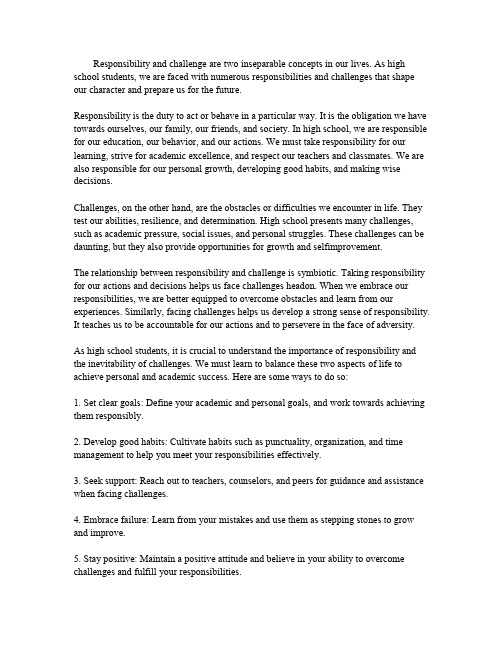 Responsibility and challenge are two inseparable concepts in our lives. As high school students, we are faced with numerous responsibilities and challenges that shape our character and prepare us for the future.

Responsibility is the duty to act or behave in a particular way. It is the obligation we have towards ourselves, our family, our friends, and society. In high school, we are responsible for our education, our behavior, and our actions. We must take responsibility for our learning, strive for academic excellence, and respect our teachers and classmates. We are also responsible for our personal growth, developing good habits, and making wise decisions.

Challenges, on the other hand, are the obstacles or difficulties we encounter in life. They test our abilities, resilience, and determination. High school presents many challenges, such as academic pressure, social issues, and personal struggles. These challenges can be daunting, but they also provide opportunities for growth and selfimprovement.

The relationship between responsibility and challenge is symbiotic. Taking responsibility for our actions and decisions helps us face challenges headon. When we embrace our responsibilities, we are better equipped to overcome obstacles and learn from our experiences. Similarly, facing challenges helps us develop a strong sense of responsibility. It teaches us to be accountable for our actions and to persevere in the face of adversity.

As high school students, it is crucial to understand the importance of responsibility and the inevitability of challenges. We must learn to balance these two aspects of life to achieve personal and academic success. Here are some ways to do so:

1. Set clear goals: Define your academic and personal goals, and work towards achieving them responsibly.

2. Develop good habits: Cultivate habits such as punctuality, organization, and time management to help you meet your responsibilities effectively.

3. Seek support: Reach out to teachers, counselors, and peers for guidance and assistance when facing challenges.

4. Embrace failure: Learn from your mistakes and use them as stepping stones to grow and improve.

5. Stay positive: Maintain a positive attitude and believe in your ability to overcome challenges and fulfill your responsibilities.